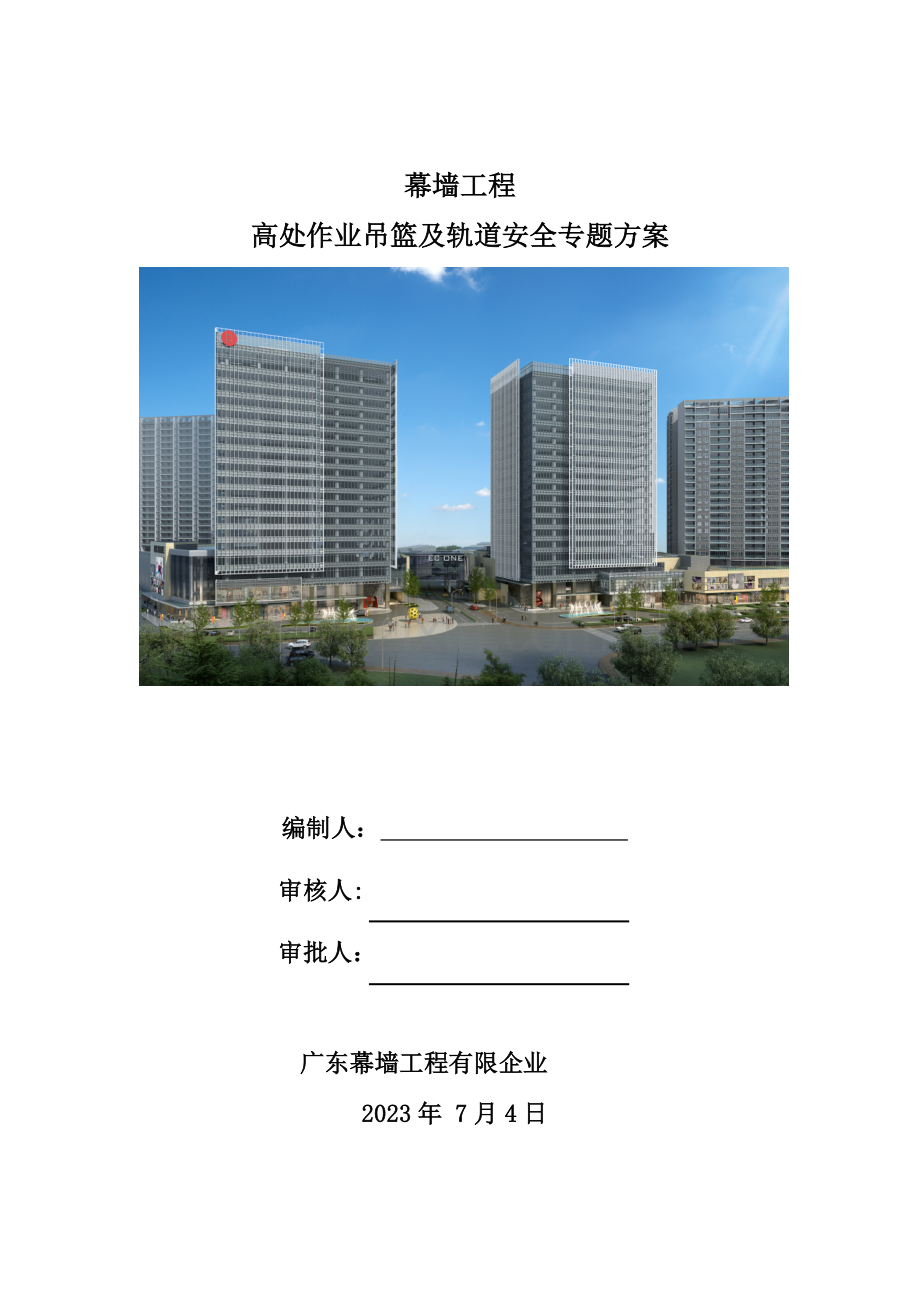 幕墙工程

高处作业吊篮及轨道安全专题方案

EC ONE

编制人：

审核人:

审批人：

广东幕墙工程有限企业

2023 年 7 月 4 日